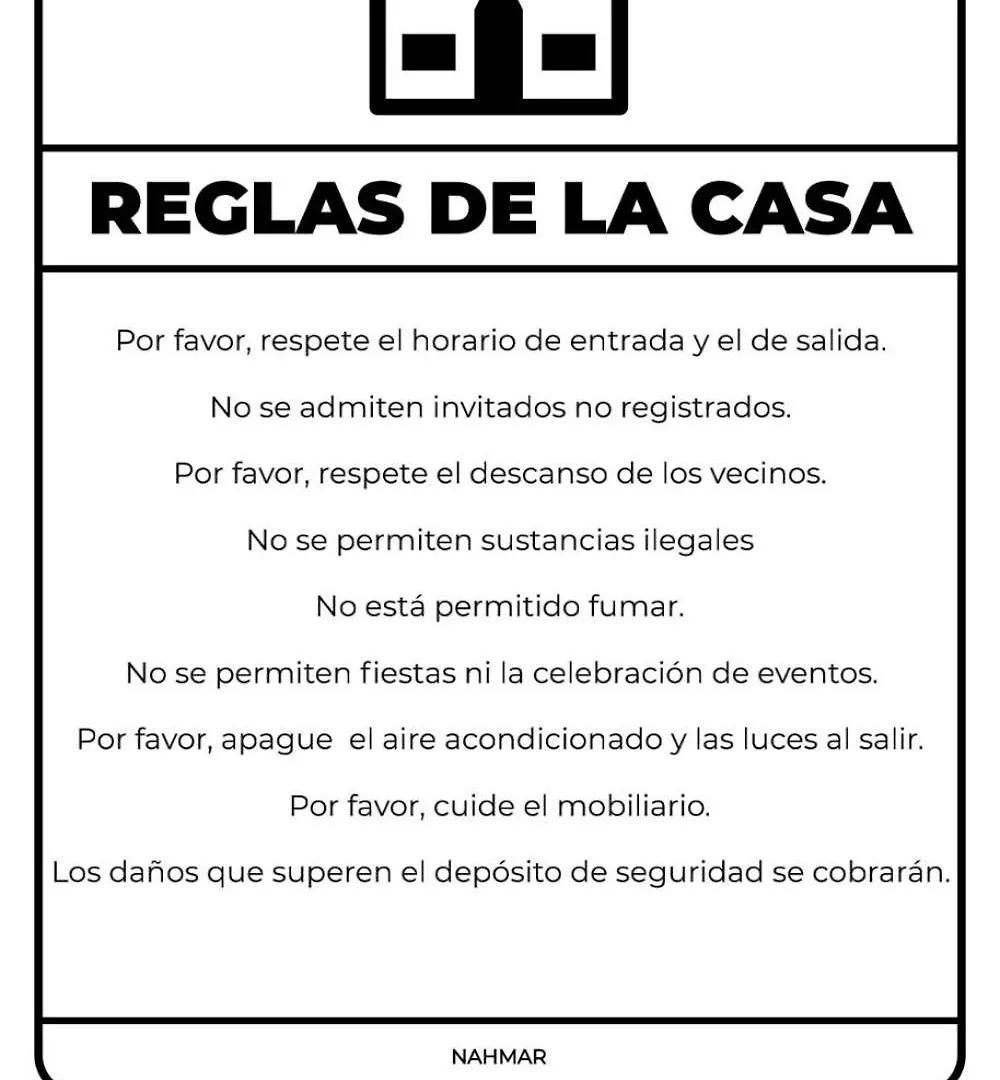 REGLAS DE LA CASA

Por favor, respete el horario de entrada y el de salida.

No se admiten invitados no registrados.

Por favor, respete el descanso de los vecinos.

No se permiten sustancias ilegales

No está permitido fumar.

No se permiten fiestas ni la celebración de eventos.

Por favor, apague el aire acondicionado y las luces al salir.

Por favor, cuide el mobiliario.

Los daños que superen el depósito de seguridad se cobrarán.

NAHMAR